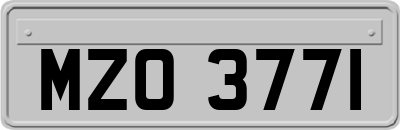 MZO 3771